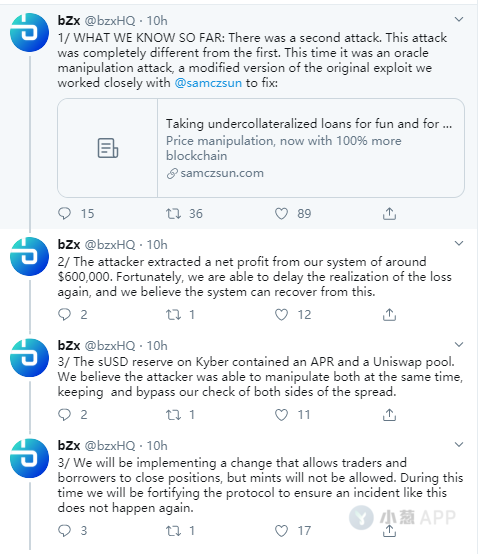 bZx @bzxHQ · 10h
1/ WHAT WE KNOW SO FAR: There was a second attack. This attack was completely different from the first. This time it was an oracle manipulation attack, a modified version of the original exploit we worked closely with @samczsun to fix:

Taking undercollateralized loans for fun and for ...
Price manipulation, now with 100% more blockchain
samczsun.com

15 36 89

bZx @bzxHQ · 10h
2/ The attacker extracted a net profit from our system of around $600,000. Fortunately, we are able to delay the realization of the loss again, and we believe the system can recover from this.

2 1 12

bZx @bzxHQ · 10h
3/ The sUSD reserve on Kyber contained an APR and a Uniswap pool. We believe the attacker was able to manipulate both at the same time, keeping and bypass our check of both sides of the spread.

2 1 11

bZx @bzxHQ · 10h
3/ We will be implementing a change that allows traders and borrowers to close positions, but mints will not be allowed. During this time we will be fortifying the protocol to ensure an incident like this does not happen again.

3 1 17

小葱 APP